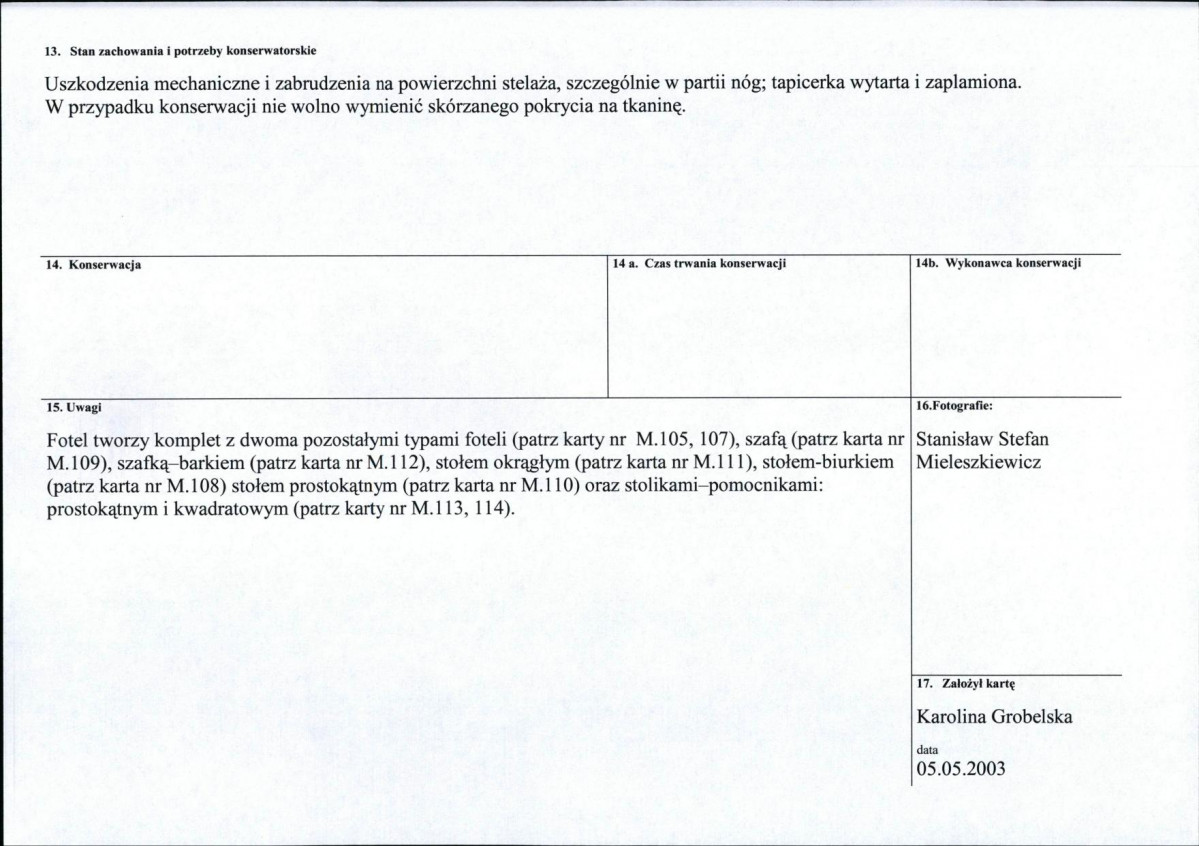 13. Stan zachowania i potrzeby konserwatorskie

Uszkodzenia mechaniczne i zabrudzenia na powierzchni stelaża, szczególnie w partii nóg; tapicerka wytarta i zaplamiona. W przypadku konserwacji nie wolno wymienić skórzanego pokrycia na tkaninę.

14. Konserwacja

14 a. Czas trwania konserwacji

14b. Wykonawca konserwacji

15. Uwagi

Fotel tworzy komplet z dwoma pozostałymi typami foteli (patrz karty nr M.105, 107), szafą (patrz karta nr M.109), szafką–barkiem (patrz karta nr M.112), stołem okrągłym (patrz karta nr M.111), stołem-biurkiem (patrz karta nr M.108) stołem prostokątnym (patrz karta nr M.110) oraz stolikami–pomocnikami: prostokątnym i kwadratowym (patrz karty nr M.113, 114).

16.Fotografie:

Stanisław Stefan Mieleszkiewicz

17. Założył kartę

Karolina Grobelska

data
05.05.2003